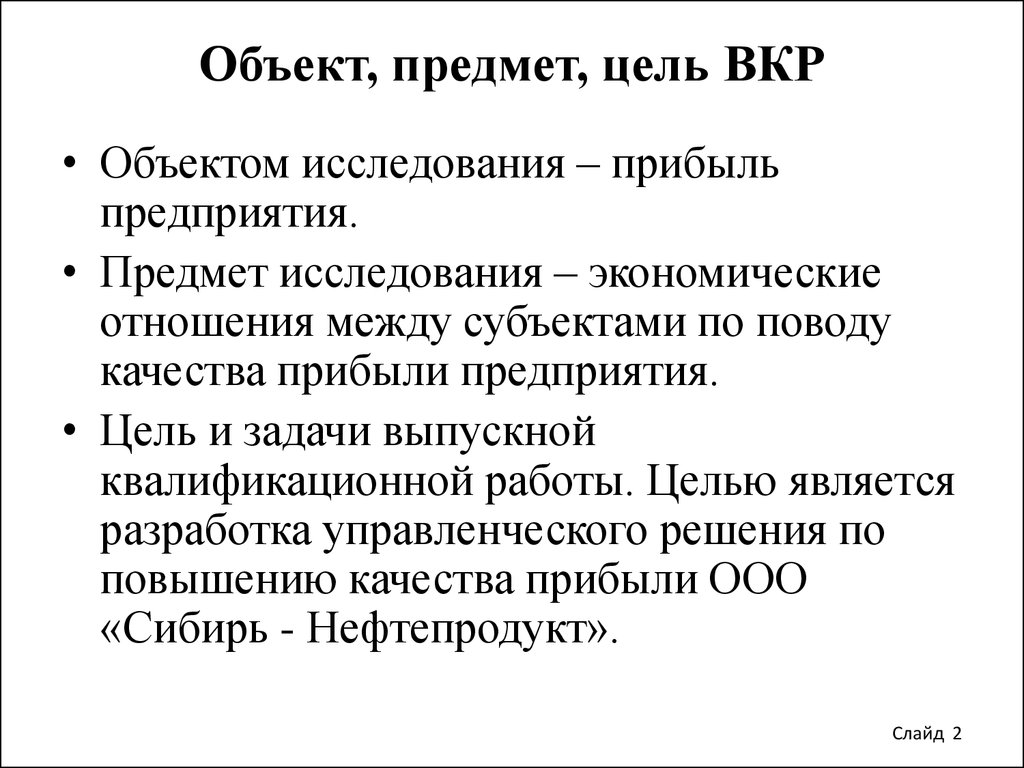 Объект, предмет, цель ВКР

• Объектом исследования – прибыль предприятия.
• Предмет исследования – экономические отношения между субъектами по поводу качества прибыли предприятия.
• Цель и задачи выпускной квалификационной работы. Целью является разработка управленческого решения по повышению качества прибыли ООО «Сибирь - Нефтепродукт».

Слайд 2